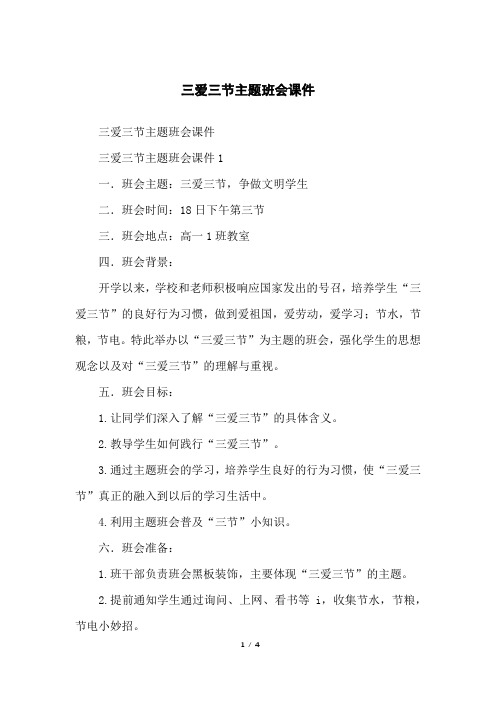 三爱三节主题班会课件

三爱三节主题班会课件

三爱三节主题班会课件 1

一．班会主题：三爱三节，争做文明学生

二．班会时间：18 日下午第三节

三．班会地点：高一 1 班教室

四．班会背景：

开学以来，学校和老师积极响应国家发出的号召，培养学生“三爱三节”的良好行为习惯，做到爱祖国，爱劳动，爱学习；节水，节粮，节电。特此举办以“三爱三节”为主题的班会，强化学生的思想观念以及对“三爱三节”的理解与重视。

五．班会目标：

1.让同学们深入了解“三爱三节”的具体含义。

2.教导学生如何践行“三爱三节”。

3.通过主题班会的学习，培养学生良好的行为习惯，使“三爱三节”真正的融入到以后的学习生活中。

4.利用主题班会普及“三节”小知识。

六．班会准备：

1.班干部负责班会黑板装饰，主要体现“三爱三节”的主题。

2.提前通知学生通过询问、上网、看书等 i，收集节水，节粮，节电小妙招。

1 / 4